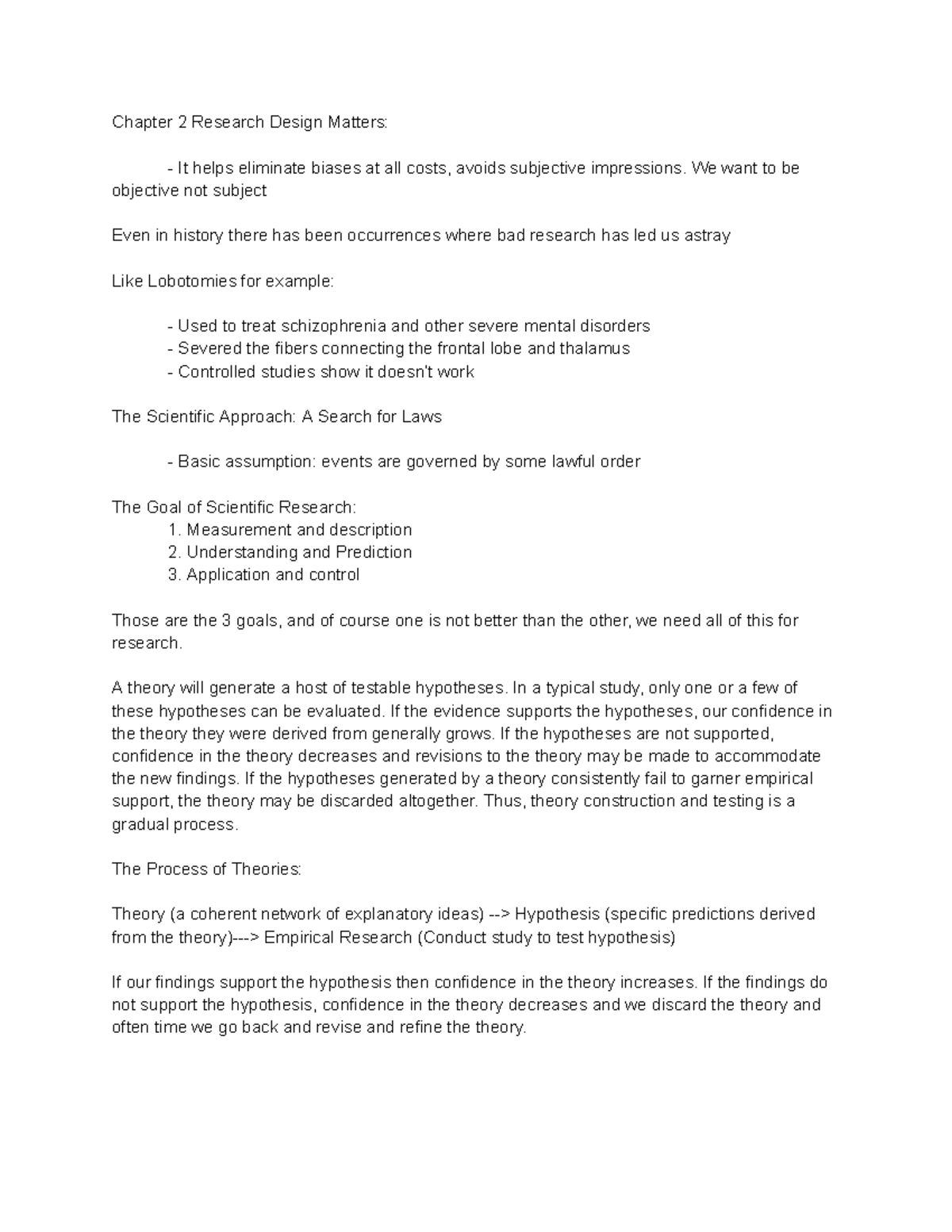 Chapter 2 Research Design Matters:

- It helps eliminate biases at all costs, avoids subjective impressions. We want to be objective not subject

Even in history there has been occurrences where bad research has led us astray

Like Lobotomies for example:

- Used to treat schizophrenia and other severe mental disorders
- Severed the fibers connecting the frontal lobe and thalamus
- Controlled studies show it doesn't work

The Scientific Approach: A Search for Laws

- Basic assumption: events are governed by some lawful order

The Goal of Scientific Research:
1. Measurement and description
2. Understanding and Prediction
3. Application and control

Those are the 3 goals, and of course one is not better than the other, we need all of this for research.

A theory will generate a host of testable hypotheses. In a typical study, only one or a few of these hypotheses can be evaluated. If the evidence supports the hypotheses, our confidence in the theory they were derived from generally grows. If the hypotheses are not supported, confidence in the theory decreases and revisions to the theory may be made to accommodate the new findings. If the hypotheses generated by a theory consistently fail to garner empirical support, the theory may be discarded altogether. Thus, theory construction and testing is a gradual process.

The Process of Theories:

Theory (a coherent network of explanatory ideas) --> Hypothesis (specific predictions derived from the theory)---> Empirical Research (Conduct study to test hypothesis)

If our findings support the hypothesis then confidence in the theory increases. If the findings do not support the hypothesis, confidence in the theory decreases and we discard the theory and often time we go back and revise and refine the theory.